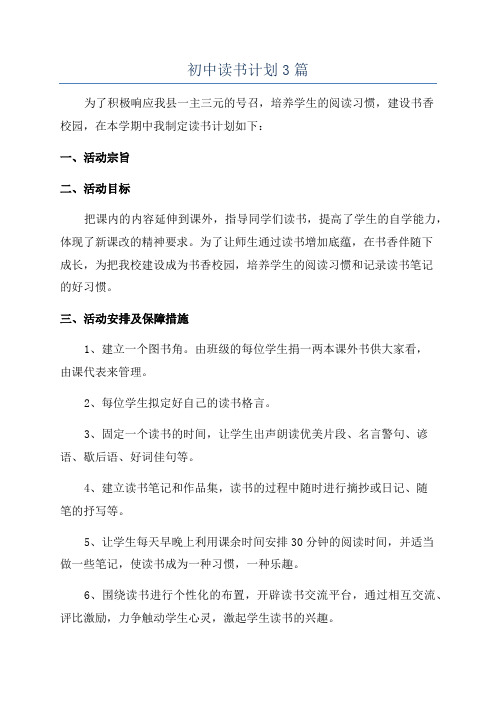 初中读书计划3篇

为了积极响应我县一主三元的号召，培养学生的阅读习惯，建设书香校园，在本学期中我制定读书计划如下：

一、活动宗旨

二、活动目标

把课内的内容延伸到课外，指导同学们读书，提高了学生的自学能力，体现了新课改的精神要求。为了让师生通过读书增加底蕴，在书香伴随下成长，为把我校建设成为书香校园，培养学生的阅读习惯和记录读书笔记的好习惯。

三、活动安排及保障措施

1、建立一个图书角。由班级的每位学生捐一两本课外书供大家看，由课代表来管理。

2、每位学生拟定好自己的读书格言。

3、固定一个读书的时间，让学生出声朗读优美片段、名言警句、谚语、歇后语、好词佳句等。

4、建立读书笔记和作品集，读书的过程中随时进行摘抄或日记、随笔的抒写等。

5、让学生每天早晚上利用课余时间安排30分钟的阅读时间，并适当做一些笔记，使读书成为一种习惯，一种乐趣。

6、围绕读书进行个性化的布置，开辟读书交流平台，通过相互交流、评比激励，力争触动学生心灵，激起学生读书的兴趣。